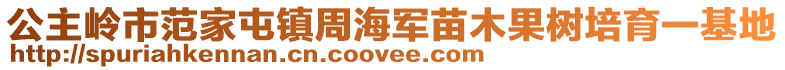 公主岭市范家屯镇周海军苗木果树培育一基地
http://spuriahkennan.cn.coovee.com